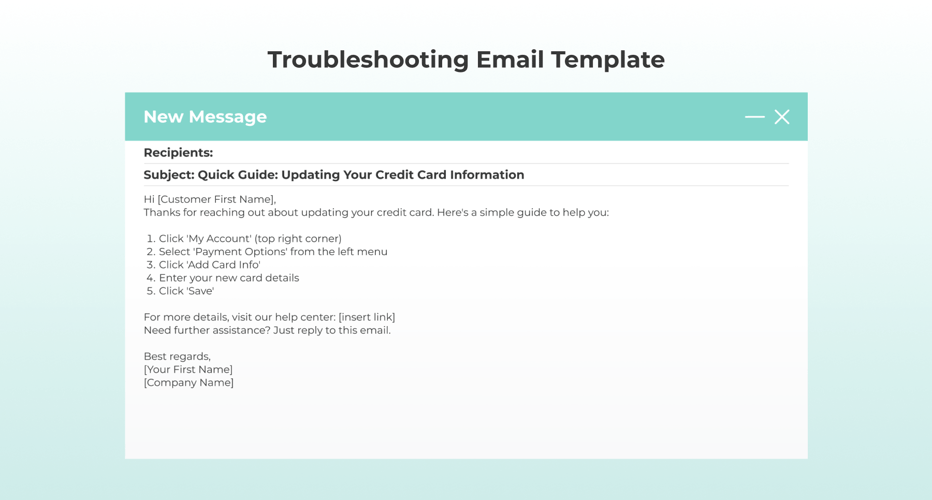 Troubleshooting Email Template

New Message

Recipients:

Subject: Quick Guide: Updating Your Credit Card Information

Hi [Customer First Name],
Thanks for reaching out about updating your credit card. Here's a simple guide to help you:

1. Click 'My Account' (top right corner)
2. Select 'Payment Options' from the left menu
3. Click 'Add Card Info'
4. Enter your new card details
5. Click 'Save'

For more details, visit our help center: [insert link]
Need further assistance? Just reply to this email.

Best regards,
[Your First Name]
[Company Name]